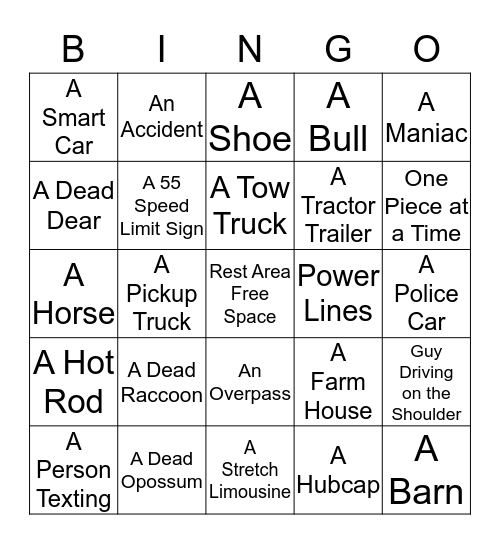 | B | I | N | G | O |
|---|---|---|---|---|
| A Smart Car | An Accident | A Shoe | A Bull | A Maniac |
| A Dead Dear | A 55 Speed Limit Sign | A Tow Truck | A Tractor Trailer | One Piece at a Time |
| A Horse | A Pickup Truck | Rest Area Free Space | Power Lines | A Police Car |
| A Hot Rod | A Dead Raccoon | An Overpass | A Farm House | Guy Driving on the Shoulder |
| A Person Texting | A Dead Opossum | A Stretch Limousine | A Hubcap | A Barn |